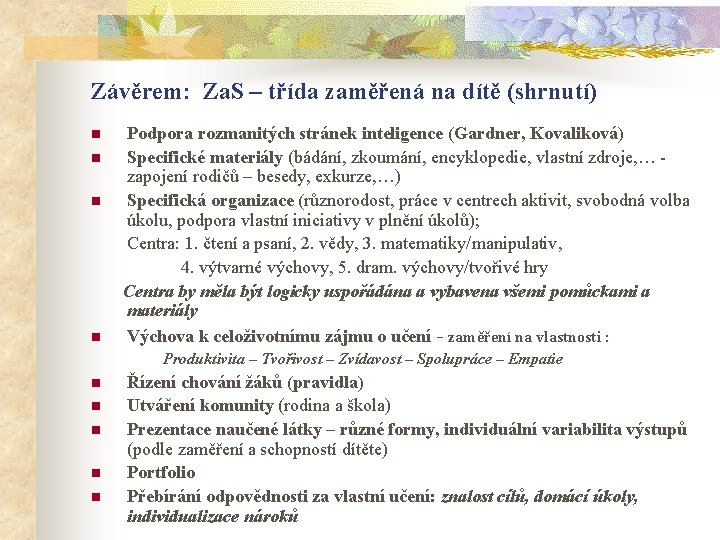 Závěrem: ZaS – třída zaměřená na dítě (shrnutí)

Podpora rozmanitých stránek inteligence (Gardner, Kovaliková)

Specifické materiály (bádání, zkoumání, encyklopedie, vlastní zdroje,… - zapojení rodičů – besedy, exkurze,…)

Specifická organizace (různorodost, práce v centrech aktivit, svobodná volba úkolu, podpora vlastní iniciativy v plnění úkolů);

Centra: 1. čtení a psaní, 2. vědy, 3. matematiky/manipulativ,

4. výtvarné výchovy, 5. dram. výchovy/tvořivé hry

Centra by měla být logicky uspořádána a vybavena všemi pomůckami a materiály

Výchova k celoživotnímu zájmu o učení - zaměření na vlastnosti :

Produktivita – Tvořivost – Zvídavost – Spolupráce – Empatie

Řízení chování žáků (pravidla)

Utváření komunity (rodina a škola)

Prezentace naučené látky – různé formy, individuální variabilita výstupů (podle zaměření a schopností dítěte)

Portfolio

Přebírání odpovědnosti za vlastní učení: znalost cílů, domácí úkoly, individualizace nároků